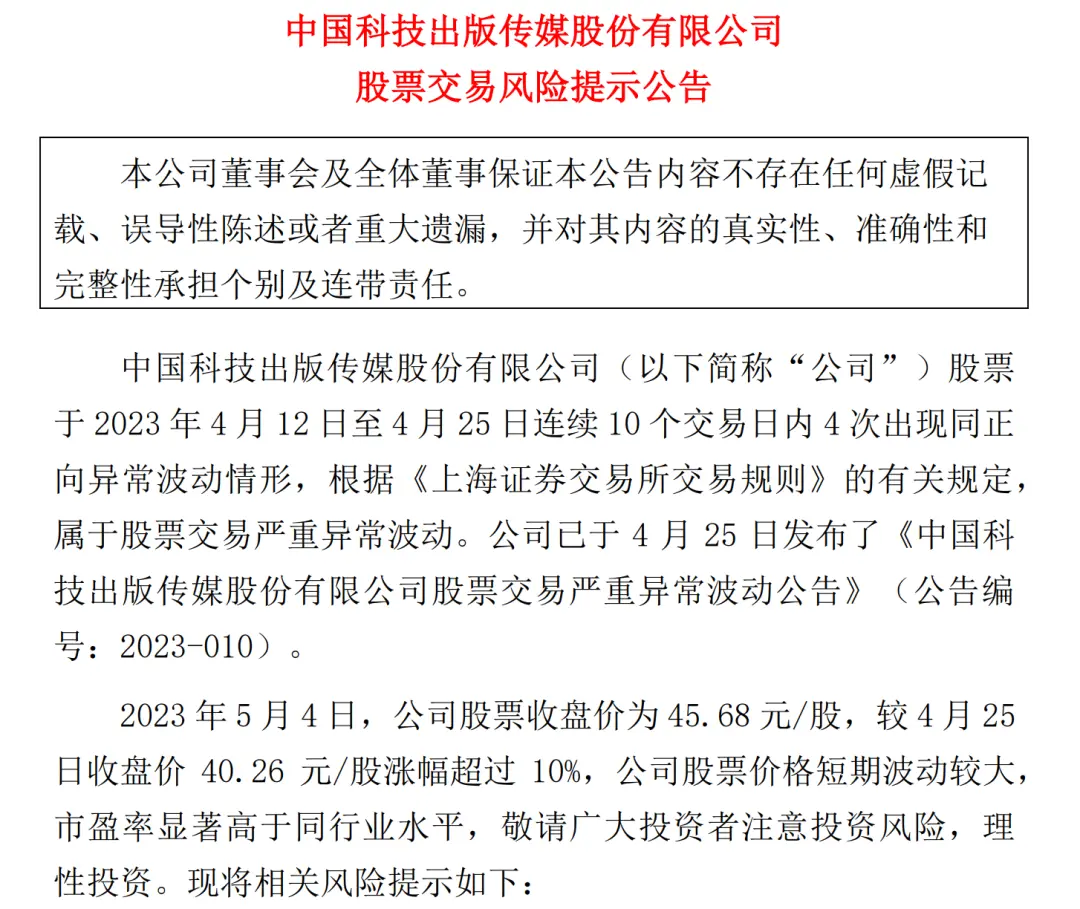 中国科技出版传媒股份有限公司
股票交易风险提示公告

本公司董事会及全体董事保证本公告内容不存在任何虚假记载、误导性陈述或者重大遗漏，并对其内容的真实性、准确性和完整性承担个别及连带责任。

中国科技出版传媒股份有限公司（以下简称“公司”）股票于 2023 年 4 月 12 日至 4 月 25 日连续 10 个交易日内 4 次出现同正向异常波动情形，根据《上海证券交易所交易规则》的有关规定，属于股票交易严重异常波动。公司已于 4 月 25 日发布了《中国科技出版传媒股份有限公司股票交易严重异常波动公告》（公告编号：2023-010）。

2023 年 5 月 4 日，公司股票收盘价为 45.68 元/股，较 4 月 25 日收盘价 40.26 元/股涨幅超过 10%，公司股票价格短期波动较大，市盈率显著高于同行业水平，敬请广大投资者注意投资风险，理性投资。现将相关风险提示如下：